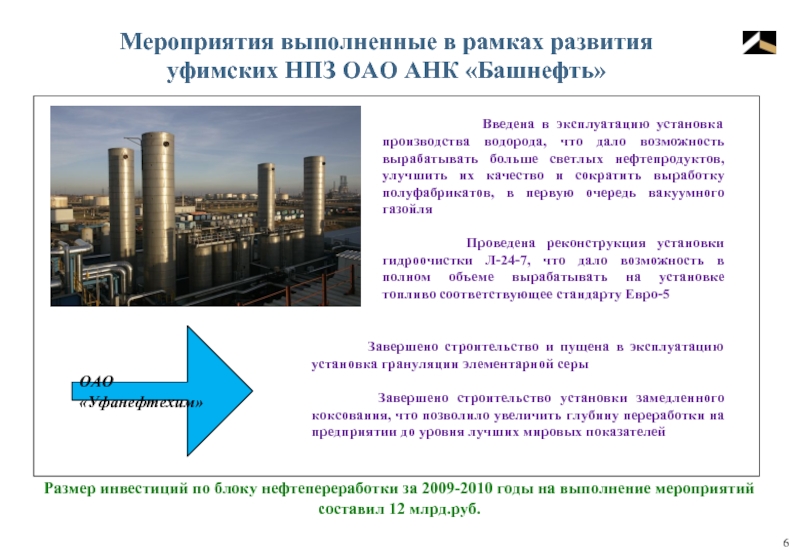 Мероприятия выполненные в рамках развития уфимских НПЗ ОАО АНК «Башнефть»

Введена в эксплуатацию установка производства водорода, что дало возможность вырабатывать больше светлых нефтепродуктов, улучшить их качество и сократить выработку полуфабрикатов, в первую очередь вакуумного газойля

Проведена реконструкция установки гидроочистки Л-24-7, что дало возможность в полном объеме вырабатывать на установке топливо соответствующее стандарту Евро-5

ОАО «Уфанефтехим»

Завершено строительство и пущена в эксплуатацию установка грануляции элементарной серы

Завершено строительство установки замедленного коксования, что позволило увеличить глубину переработки на предприятии до уровня лучших мировых показателей

Размер инвестиций по блоку нефтепереработки за 2009-2010 годы на выполнение мероприятий составил 12 млрд.руб.

6